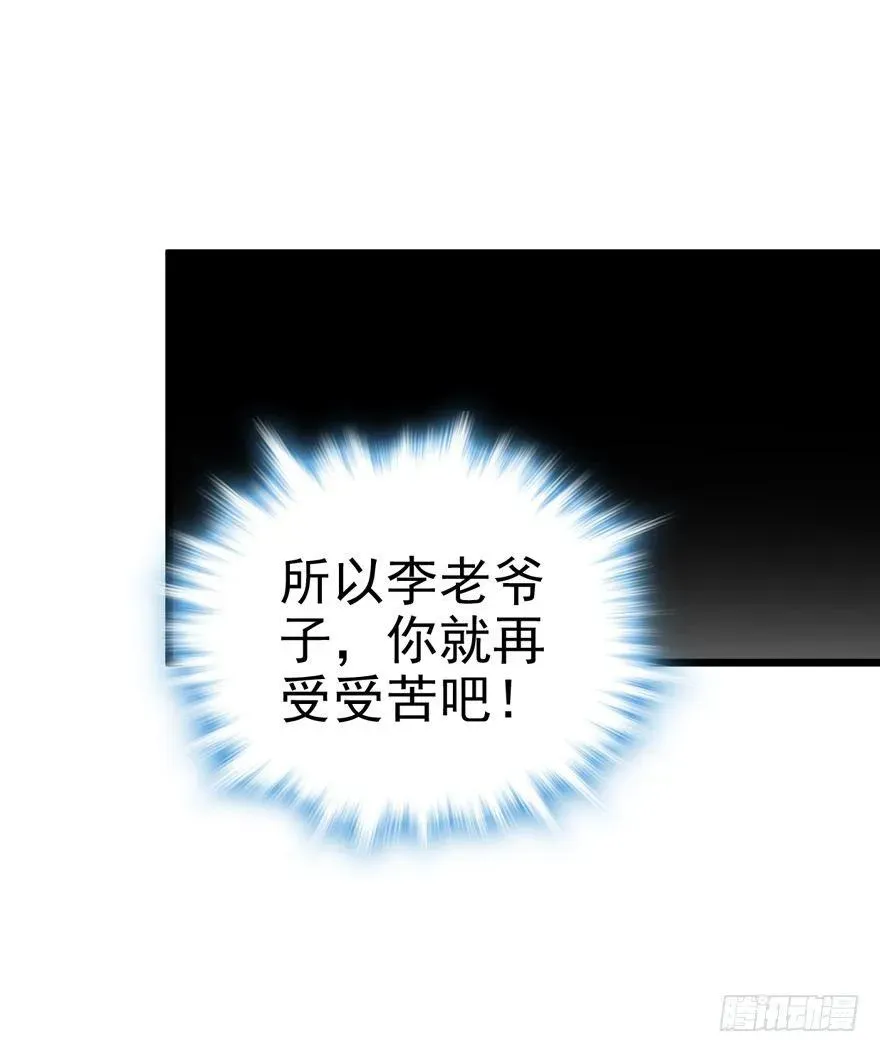 所以李老爷子，你就再受受苦吧！

腾讯动漫